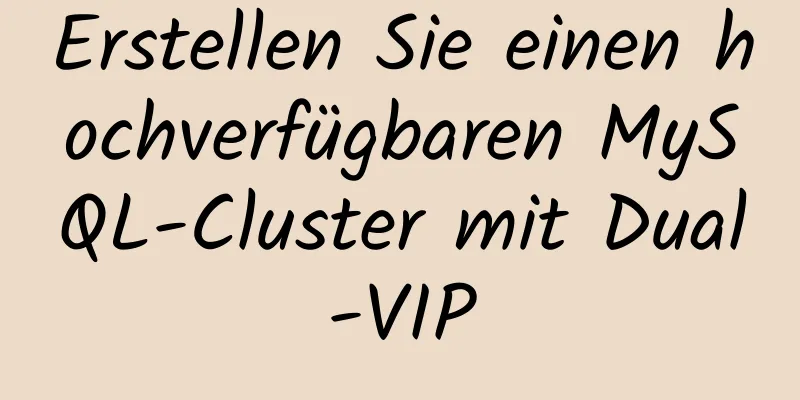 Erstellen Sie einen hochverfügbaren MySQL-Cluster mit Dual-VIP